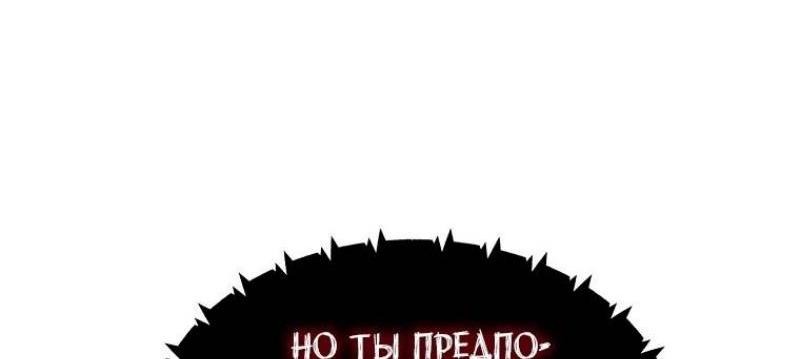 НО ТЫ ПРЕДПО-